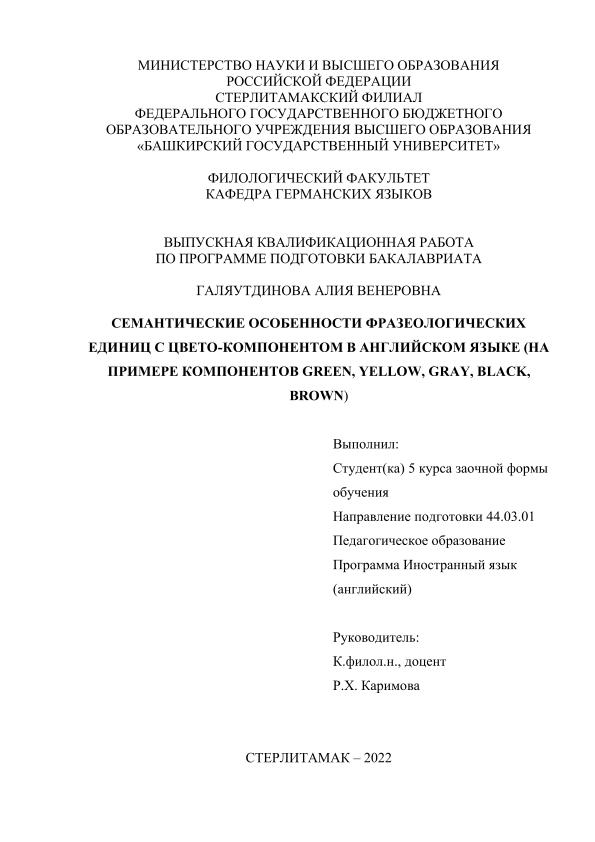 МИНИСТЕРСТВО НАУКИ И ВЫСШЕГО ОБРАЗОВАНИЯ
РОССИЙСКОЙ ФЕДЕРАЦИИ
СТЕРЛИТАМАКСКИЙ ФИЛИАЛ
ФЕДЕРАЛЬНОГО ГОСУДАРСТВЕННОГО БЮДЖЕТНОГО
ОБРАЗОВАТЕЛЬНОГО УЧРЕЖДЕНИЯ ВЫСШЕГО ОБРАЗОВАНИЯ
«БАШКИРСКИЙ ГОСУДАРСТВЕННЫЙ УНИВЕРСИТЕТ»

ФИЛОЛОГИЧЕСКИЙ ФАКУЛЬТЕТ
КАФЕДРА ГЕРМАНСКИХ ЯЗЫКОВ

ВЫПУСКНАЯ КВАЛИФИКАЦИОННАЯ РАБОТА
ПО ПРОГРАММЕ ПОДГОТОВКИ БАКАЛАВРИАТА

ГАЛЯУТДИНОВА АЛИЯ ВЕНЕРОВНА

СЕМАНТИЧЕСКИЕ ОСОБЕННОСТИ ФРАЗЕОЛОГИЧЕСКИХ ЕДИНИЦ С ЦВЕТО-КОМПОНЕНТОМ В АНГЛИЙСКОМ ЯЗЫКЕ (НА ПРИМЕРЕ КОМПОНЕНТОВ GREEN, YELLOW, GRAY, BLACK, BROWN)

Выполнил:
Студент(ка) 5 курса заочной формы обучения
Направление подготовки 44.03.01 Педагогическое образование
Программа Иностранный язык (английский)

Руководитель:
К.филол.н., доцент
Р.Х. Каримова

СТЕРЛИТАМАК – 2022